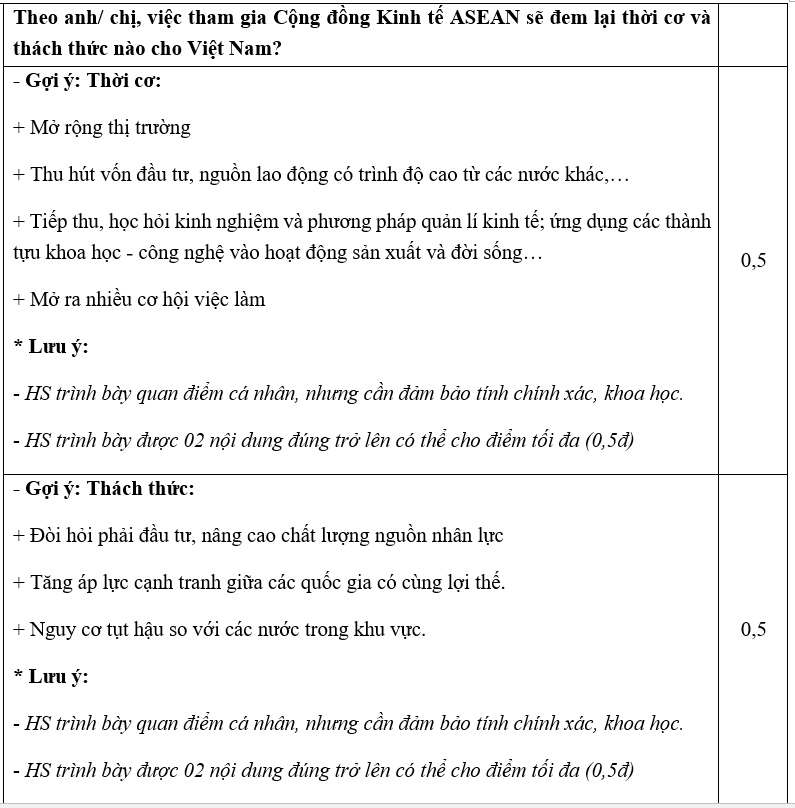 | Theo anh/ chị, việc tham gia Cộng đồng Kinh tế ASEAN sẽ đem lại thời cơ và thách thức nào cho Việt Nam? | |
|---|---|
| - Gợi ý: Thời cơ:<br>+ Mở rộng thị trường<br>+ Thu hút vốn đầu tư, nguồn lao động có trình độ cao từ các nước khác,…<br>+ Tiếp thu, học hỏi kinh nghiệm và phương pháp quản lí kinh tế; ứng dụng các thành tựu khoa học - công nghệ vào hoạt động sản xuất và đời sống…<br>+ Mở ra nhiều cơ hội việc làm<br>* Lưu ý:<br>- HS trình bày quan điểm cá nhân, nhưng cần đảm bảo tính chính xác, khoa học.<br>- HS trình bày được 02 nội dung đúng trở lên có thể cho điểm tối đa (0,5đ) | 0,5 |
| - Gợi ý: Thách thức:<br>+ Đòi hỏi phải đầu tư, nâng cao chất lượng nguồn nhân lực<br>+ Tăng áp lực cạnh tranh giữa các quốc gia có cùng lợi thế.<br>+ Nguy cơ tụt hậu so với các nước trong khu vực.<br>* Lưu ý:<br>- HS trình bày quan điểm cá nhân, nhưng cần đảm bảo tính chính xác, khoa học.<br>- HS trình bày được 02 nội dung đúng trở lên có thể cho điểm tối đa (0,5đ) | 0,5 |